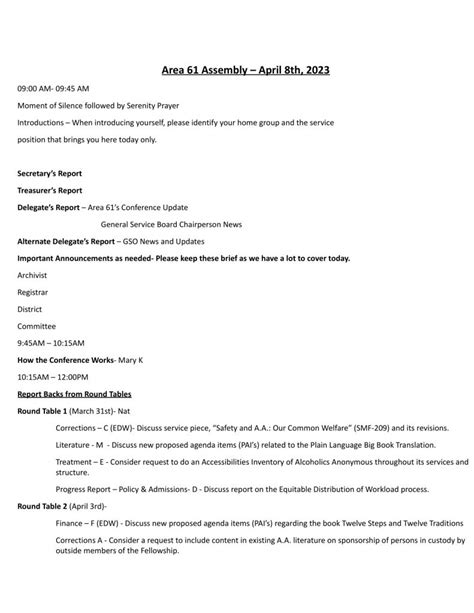 Area 61 Assembly – April 8th, 2023

09:00 AM- 09:45 AM

Moment of Silence followed by Serenity Prayer

Introductions – When introducing yourself, please identify your home group and the service position that brings you here today only.

Secretary's Report

Treasurer's Report

Delegate's Report – Area 61's Conference Update

General Service Board Chairperson News

Alternate Delegate's Report – GSO News and Updates

Important Announcements as needed- Please keep these brief as we have a lot to cover today.

Archivist

Registrar

District

Committee

9:45AM – 10:15AM

How the Conference Works- Mary K

10:15AM – 12:00PM

Report Backs from Round Tables

Round Table 1 (March 31st)- Nat

Corrections – C (EDW)- Discuss service piece, "Safety and A.A.: Our Common Welfare" (SMF-209) and its revisions.

Literature - M - Discuss new proposed agenda items (PAI's) related to the Plain Language Big Book Translation.

Treatment – E - Consider request to do an Accessibilities Inventory of Alcoholics Anonymous throughout its services and structure.

Progress Report – Policy & Admissions- D - Discuss report on the Equitable Distribution of Workload process.

Round Table 2 (April 3rd)-

Finance – F (EDW) - Discuss new proposed agenda items (PAI's) regarding the book Twelve Steps and Twelve Traditions

Corrections A - Consider a request to include content in existing A.A. literature on sponsorship of persons in custody by outside members of the Fellowship.